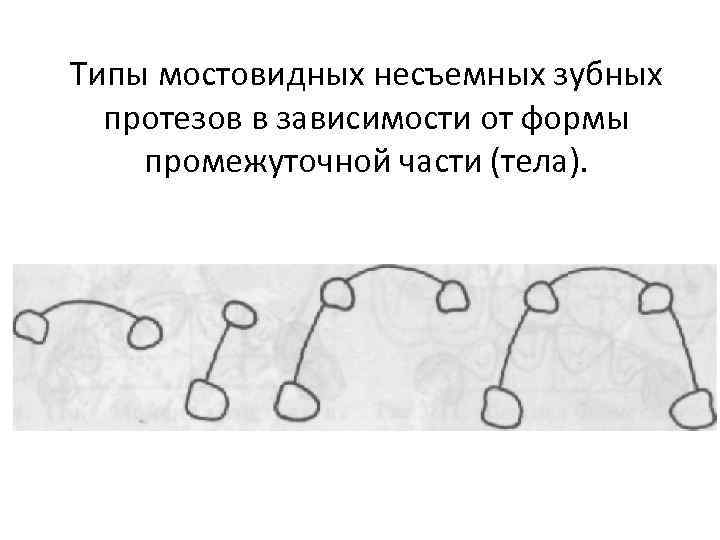 Типы мостовидных несъемных зубных протезов в зависимости от формы промежуточной части (тела).